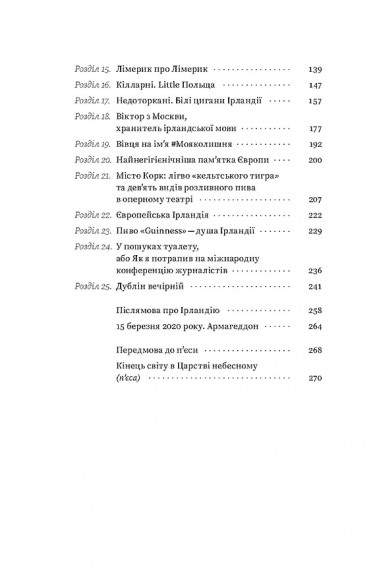 Розділ 15. Лімерик про Лімерик 139
Розділ 16. Кілларні. Little Польща 147
Розділ 17. Недоторкані. Білі цигани Ірландії 157
Розділ 18. Віктор з Москви, хранитель ірландської мови 177
Розділ 19. Вівця на ім'я #Мояколишня 192
Розділ 20. Найнегігієнічніша пам'ятка Європи 200
Розділ 21. Місто Корк: лігво «кельтського тигра» та дев'ять видів розливного пива в оперному театрі 207
Розділ 22. Європейська Ірландія 222
Розділ 23. Пиво «Guinness» — душа Ірландії 229
Розділ 24. У пошуках туалету, або Як я потрапив на міжнародну конференцію журналістів 236
Розділ 25. Дублін вечірній 241

Післямова про Ірландію 258
15 березня 2020 року. Армагеддон 264

Передмова до п'єси 268
Кінець світу в Царстві небесному (п'єса) 270